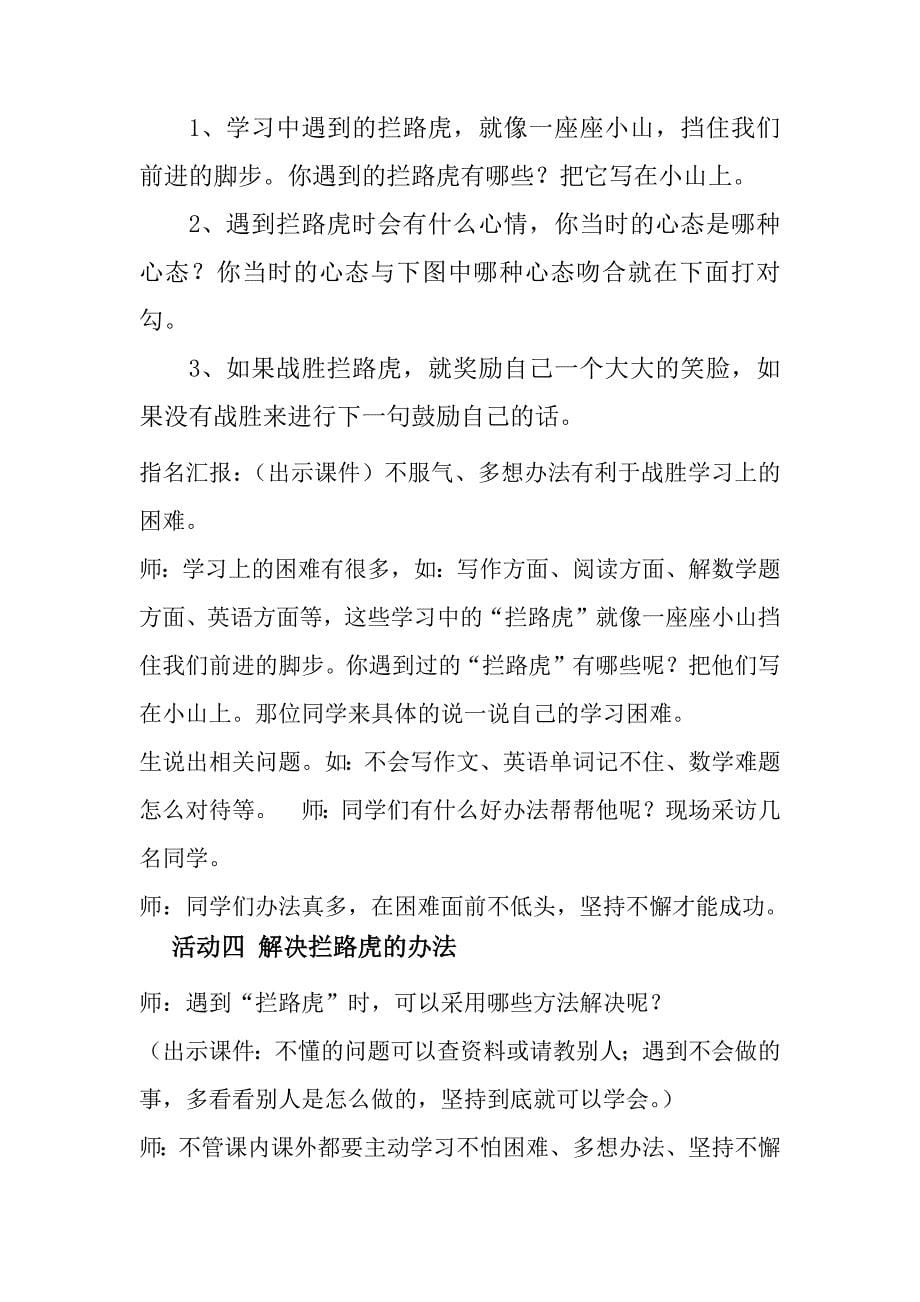 1、学习中遇到的拦路虎，就像一座座小山，挡住我们前进的脚步。你遇到的拦路虎有哪些？把它写在小山上。

2、遇到拦路虎时会有什么心情，你当时的心态是哪种心态？你当时的心态与下图中哪种心态吻合就在下面打对勾。

3、如果战胜拦路虎，就奖励自己一个大大的笑脸，如果没有战胜来进行下一句鼓励自己的话。

指名汇报：（出示课件）不服气、多想办法有利于战胜学习上的困难。

师：学习上的困难有很多，如：写作方面、阅读方面、解数学题方面、英语方面等，这些学习中的“拦路虎”就像一座座小山挡住我们前进的脚步。你遇到过的“拦路虎”有哪些呢？把他们写在小山上。那位同学来具体的说一说自己的学习困难。

生说出相关问题。如：不会写作文、英语单词记不住、数学难题怎么对待等。　师：同学们有什么好办法帮帮他呢？现场采访几名同学。

师：同学们办法真多，在困难面前不低头，坚持不懈才能成功。

活动四 解决拦路虎的办法

师：遇到“拦路虎”时，可以采用哪些方法解决呢？

（出示课件：不懂的问题可以查资料或请教别人；遇到不会做的事，多看看别人是怎么做的，坚持到底就可以学会。）

师：不管课内课外都要主动学习不怕困难、多想办法、坚持不懈